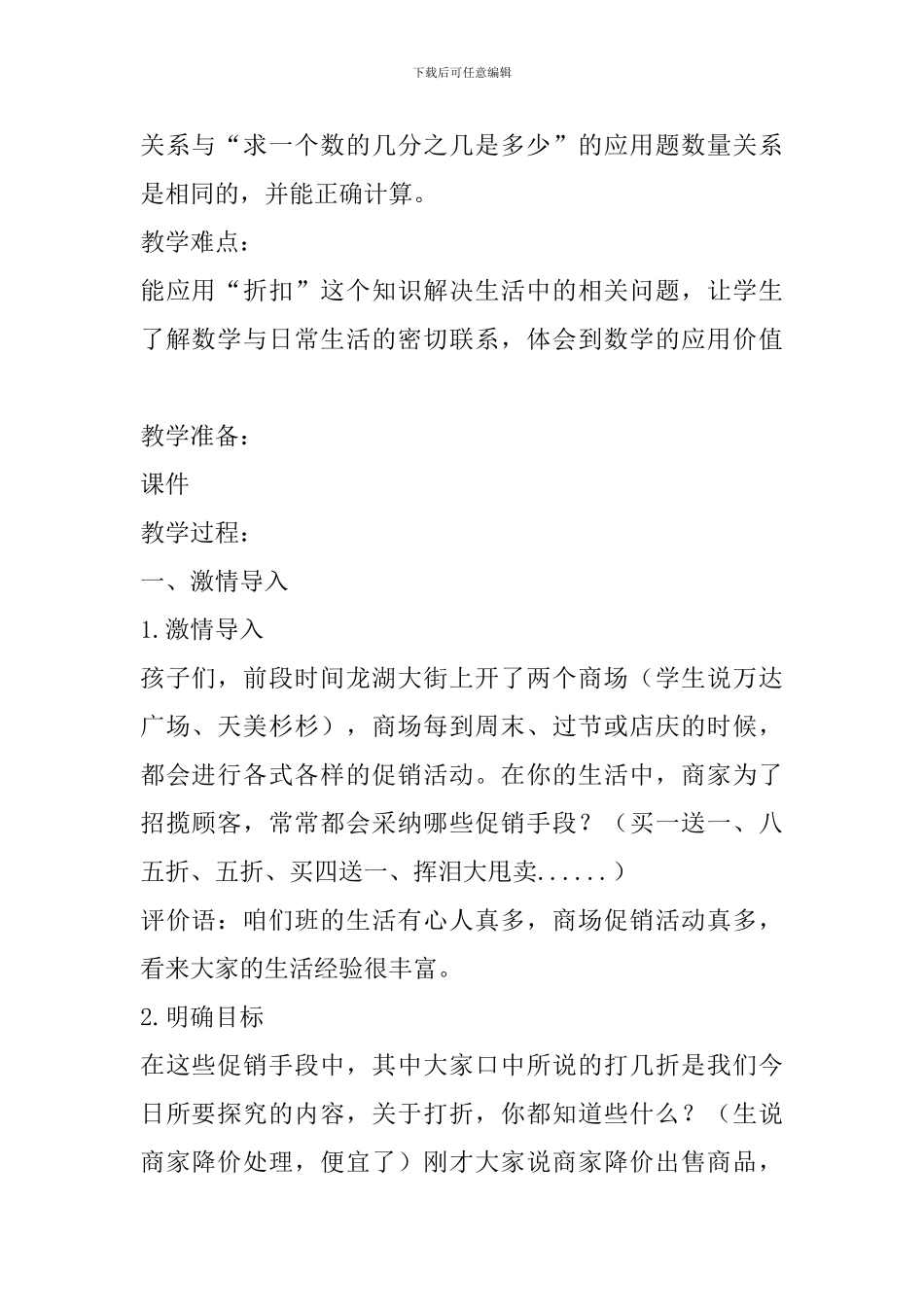 下载后可任意编辑

关系与“求一个数的几分之几是多少”的应用题数量关系是相同的，并能正确计算。

教学难点：

能应用“折扣”这个知识解决生活中的相关问题，让学生了解数学与日常生活的密切联系，体会到数学的应用价值

教学准备：

课件

教学过程：

一、激情导入

1.激情导入

孩子们，前段时间龙湖大街上开了两个商场（学生说万达广场、天美杉杉），商场每到周末、过节或店庆的时候，都会进行各式各样的促销活动。在你的生活中，商家为了招揽顾客，常常都会采纳哪些促销手段？（买一送一、八五折、五折、买四送一、挥泪大甩卖......）

评价语：咱们班的生活有心人真多，商场促销活动真多，看来大家的生活经验很丰富。

2.明确目标

在这些促销手段中，其中大家口中所说的打几折是我们今日所要探究的内容，关于打折，你都知道些什么？（生说商家降价处理，便宜了）刚才大家说商家降价出售商品，